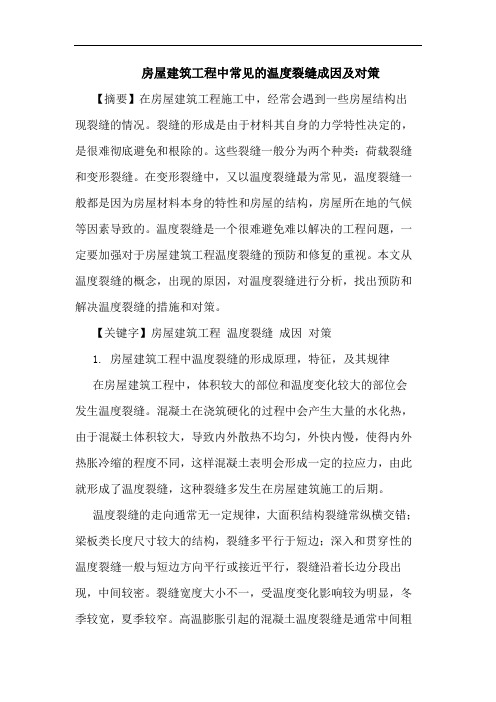 房屋建筑工程中常见的温度裂缝成因及对策

【摘要】在房屋建筑工程施工中，经常会遇到一些房屋结构出现裂缝的情况。裂缝的形成是由于材料其自身的力学特性决定的，是很难彻底避免和根除的。这些裂缝一般分为两个种类：荷载裂缝和变形裂缝。在变形裂缝中，又以温度裂缝最为常见，温度裂缝一般都是因为房屋材料本身的特性和房屋的结构，房屋所在地的气候等因素导致的。温度裂缝是一个很难避免难以解决的工程问题，一定要加强对于房屋建筑工程温度裂缝的预防和修复的重视。本文从温度裂缝的概念，出现的原因，对温度裂缝进行分析，找出预防和解决温度裂缝的措施和对策。

【关键字】房屋建筑工程 温度裂缝 成因 对策

1. 房屋建筑工程中温度裂缝的形成原理，特征，及其规律

在房屋建筑工程中，体积较大的部位和温度变化较大的部位会发生温度裂缝。混凝土在浇筑硬化的过程中会产生大量的水化热，由于混凝土体积较大，导致内外散热不均匀，外快内慢，使得内外热胀冷缩的程度不同，这样混凝土表明会形成一定的拉应力，由此就形成了温度裂缝，这种裂缝多发生在房屋建筑施工的后期。

温度裂缝的走向通常无一定规律，大面积结构裂缝常纵横交错；梁板类长度尺寸较大的结构，裂缝多平行于短边；深入和贯穿性的温度裂缝一般与短边方向平行或接近平行，裂缝沿着长边分段出现，中间较密。裂缝宽度大小不一，受温度变化影响较为明显，冬季较宽，夏季较窄。高温膨胀引起的混凝土温度裂缝是通常中间粗